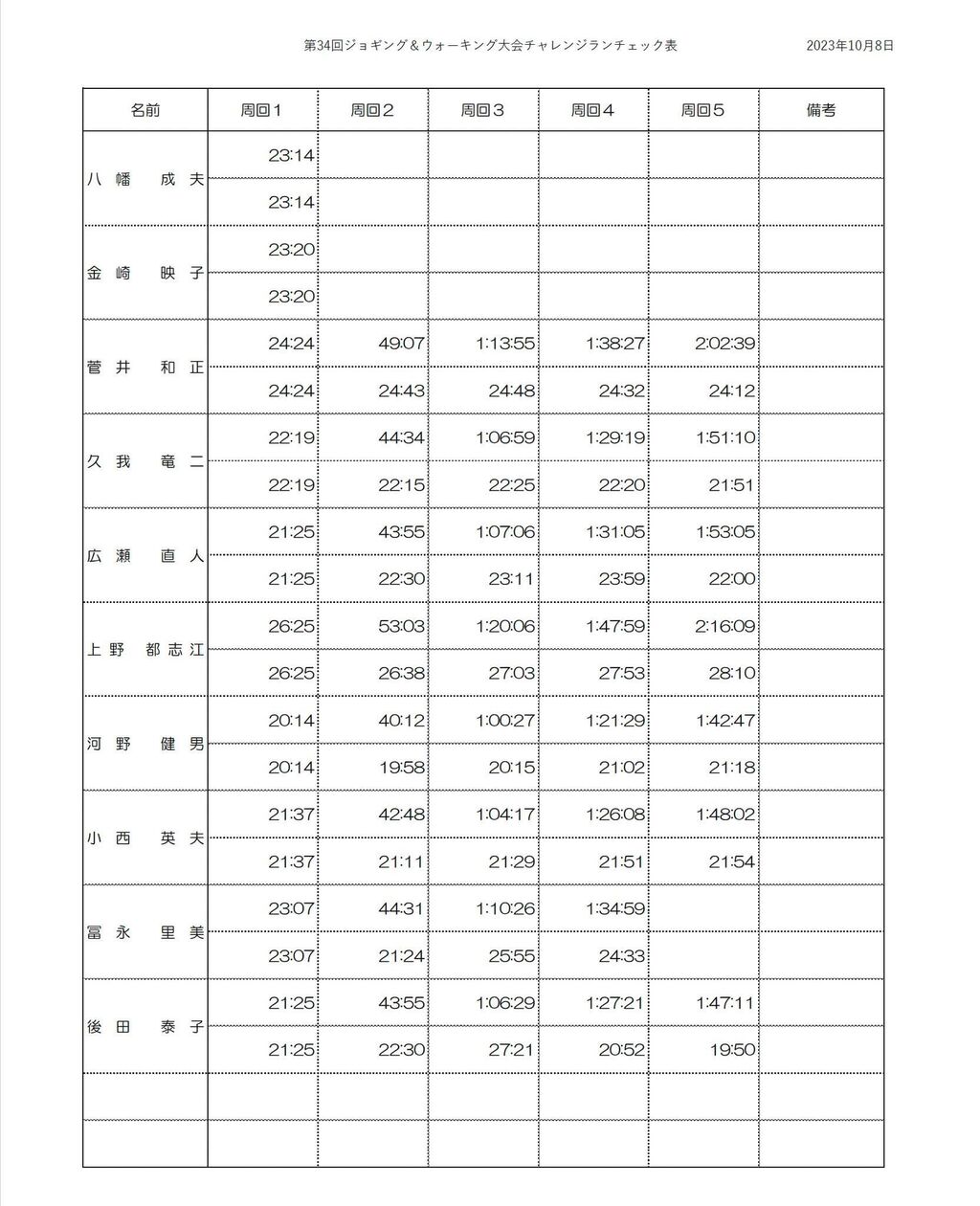 第34回ジョギング＆ウォーキング大会チャレンジランチェック表　2023年10月8日

| 名前 | 周回１ | 周回２ | 周回３ | 周回４ | 周回５ | 備考 |
|---|---|---|---|---|---|---|
| 八幡　成夫 | 23:14 | | | | | |
| | 23:14 | | | | | |
| 金崎　映子 | 23:20 | | | | | |
| | 23:20 | | | | | |
| 菅井　和正 | 24:24 | 49:07 | 1:13:55 | 1:38:27 | 2:02:39 | |
| | 24:24 | 24:43 | 24:48 | 24:32 | 24:12 | |
| 久我　竜二 | 22:19 | 44:34 | 1:06:59 | 1:29:19 | 1:51:10 | |
| | 22:19 | 22:15 | 22:25 | 22:20 | 21:51 | |
| 広瀬　直人 | 21:25 | 43:55 | 1:07:06 | 1:31:05 | 1:53:05 | |
| | 21:25 | 22:30 | 23:11 | 23:59 | 22:00 | |
| 上野　都志江 | 26:25 | 53:03 | 1:20:06 | 1:47:59 | 2:16:09 | |
| | 26:25 | 26:38 | 27:03 | 27:53 | 28:10 | |
| 河野　健男 | 20:14 | 40:12 | 1:00:27 | 1:21:29 | 1:42:47 | |
| | 20:14 | 19:58 | 20:15 | 21:02 | 21:18 | |
| 小西　英夫 | 21:37 | 42:48 | 1:04:17 | 1:26:08 | 1:48:02 | |
| | 21:37 | 21:11 | 21:29 | 21:51 | 21:54 | |
| 冨永　里美 | 23:07 | 44:31 | 1:10:26 | 1:34:59 | | |
| | 23:07 | 21:24 | 25:55 | 24:33 | | |
| 後田　泰子 | 21:25 | 43:55 | 1:06:29 | 1:27:21 | 1:47:11 | |
| | 21:25 | 22:30 | 27:21 | 20:52 | 19:50 | |
| | | | | | | |
| | | | | | | |